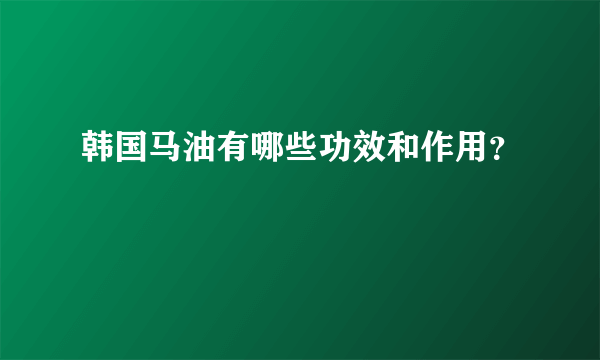 韩国马油有哪些功效和作用？